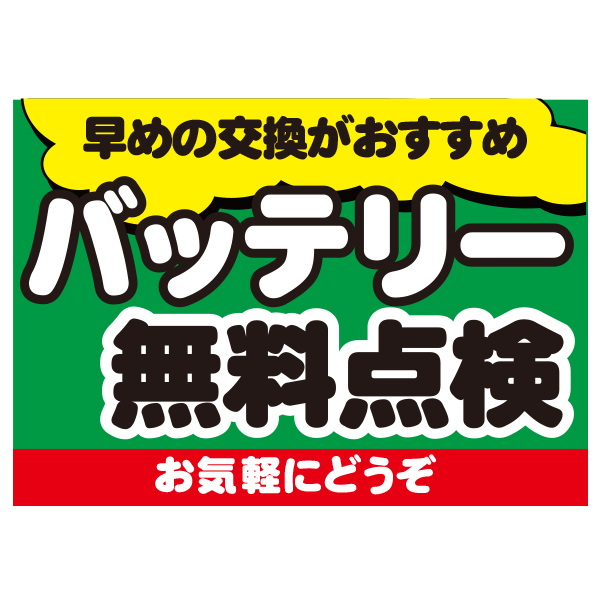 早めの交換がおすすめ

バッテリー

無料点検

お気軽にどうぞ